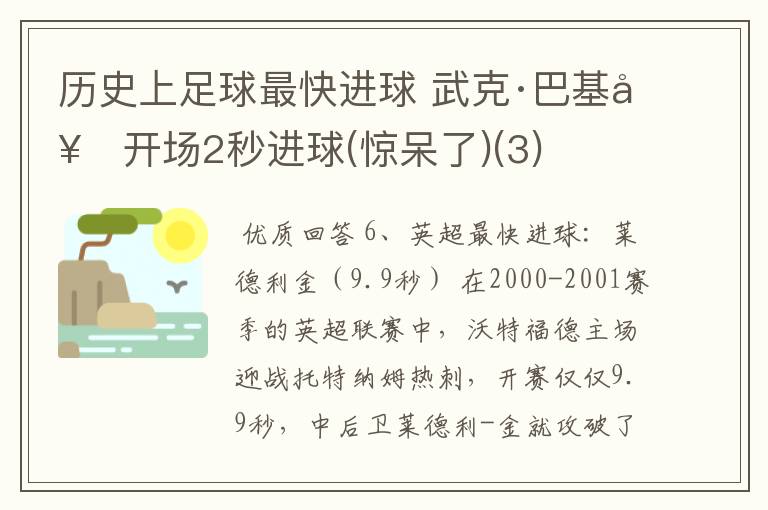 历史上足球最快进球 武克·巴基å¥ 开场2秒进球(惊呆了)(3)

优质回答 6、英超最快进球：莱德利金（9.9秒） 在2000-2001赛季的英超联赛中，沃特福德主场迎战托特纳姆热刺，开赛仅仅9.9秒，中后卫莱德利-金就攻破了